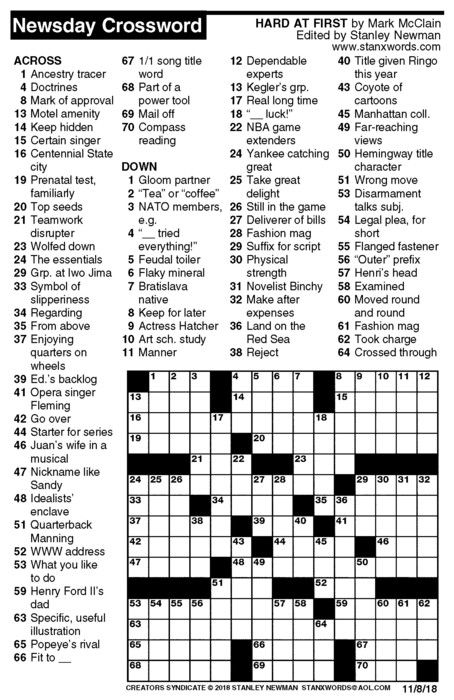 Newsday Crossword

HARD AT FIRST by Mark McClain
Edited by Stanley Newman
www.stanxwords.com

ACROSS
1 Ancestry tracer
4 Doctrines
8 Mark of approval
13 Motel amenity
14 Keep hidden
15 Certain singer
16 Centennial State city
19 Prenatal test, familiarly
20 Top seeds
21 Teamwork disrupter
23 Wolfed down
24 The essentials
29 Grp. at Iwo Jima
33 Symbol of slipperiness
34 Regarding
35 From above
37 Enjoying quarters on wheels
39 Ed.'s backlog
41 Opera singer Fleming
42 Go over
44 Starter for series
46 Juan's wife in a musical
47 Nickname like Sandy
48 Idealists' enclave
51 Quarterback Manning
52 WWW address
53 What you like to do
59 Henry Ford II's dad
63 Specific, useful illustration
65 Popeye's rival
66 Fit to __
67 1/1 song title word
68 Part of a power tool
69 Mail off
70 Compass reading

DOWN
1 Gloom partner
2 "Tea" or "coffee"
3 NATO members, e.g.
4 "__ tried everything!"
5 Feudal toiler
6 Flaky mineral
7 Bratislava native
8 Keep for later
9 Actress Hatcher
10 Art sch. study
11 Manner
12 Dependable experts
13 Kegler's grp.
17 Real long time
18 "__ luck!"
22 NBA game extenders
24 Yankee catching great
25 Take great delight
26 Still in the game
27 Deliverer of bills
28 Fashion mag
29 Suffix for script
30 Physical strength
31 Novelist Binchy
32 Make after expenses
36 Land on the Red Sea
38 Reject
40 Title given Ringo this year
43 Coyote of cartoons
45 Manhattan coll.
49 Far-reaching views
50 Hemingway title character
51 Wrong move
53 Disarmament talks subj.
54 Legal plea, for short
55 Flanged fastener
56 "Outer" prefix
57 Henri's head
58 Examined
60 Moved round and round
61 Fashion mag
62 Took charge
64 Crossed through

1 2 3 4 5 6 7 8 9 10 11 12 13 14 15 16 17 18 19 20 21 22 23 24 25 26 27 28 29 30 31 32 33 34 35 36 37 38 39 40 41 42 43 44 45 46 47 48 49 50 51 52 53 54 55 56 57 58 59 60 61 62 63 64 65 66 67 68 69 70

CREATORS SYNDICATE © 2018 STANLEY NEWMAN STANXWORDS@AOL.COM 11/8/18